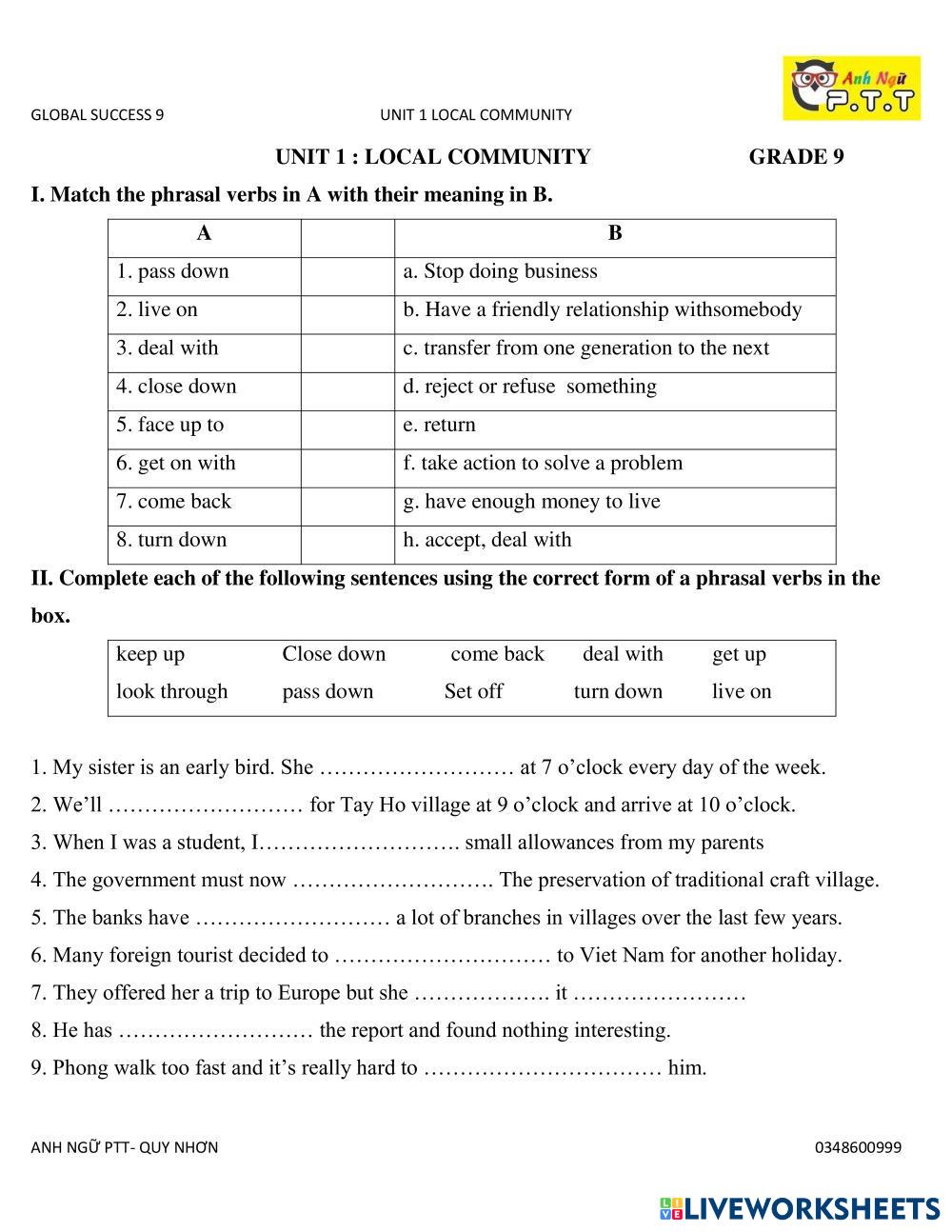 GLOBAL SUCCESS 9 UNIT 1 LOCAL COMMUNITY

Anh Ngữ P.T.T

UNIT 1 : LOCAL COMMUNITY GRADE 9

I. Match the phrasal verbs in A with their meaning in B.

| A | | B |
|---|---|---|
| 1. pass down | | a. Stop doing business |
| 2. live on | | b. Have a friendly relationship withsomebody |
| 3. deal with | | c. transfer from one generation to the next |
| 4. close down | | d. reject or refuse something |
| 5. face up to | | e. return |
| 6. get on with | | f. take action to solve a problem |
| 7. come back | | g. have enough money to live |
| 8. turn down | | h. accept, deal with |

II. Complete each of the following sentences using the correct form of a phrasal verbs in the box.

| keep up | Close down | come back | deal with | get up |
|---|---|---|---|---|
| look through | pass down | Set off | turn down | live on |

1. My sister is an early bird. She ……………………… at 7 o'clock every day of the week.
2. We'll ……………………… for Tay Ho village at 9 o'clock and arrive at 10 o'clock.
3. When I was a student, I………………………. small allowances from my parents
4. The government must now ………………………. The preservation of traditional craft village.
5. The banks have ……………………… a lot of branches in villages over the last few years.
6. Many foreign tourist decided to ………………………… to Viet Nam for another holiday.
7. They offered her a trip to Europe but she ………………. it ……………………
8. He has ……………………… the report and found nothing interesting.
9. Phong walk too fast and it's really hard to …………………………… him.

ANH NGỮ PTT- QUY NHƠN 0348600999

LIVEWORKSHEETS